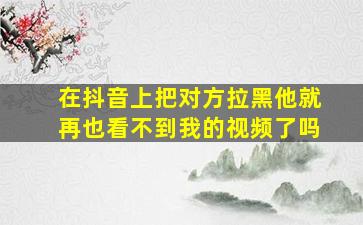 在抖音上把对方拉黑他就再也看不到我的视频了吗